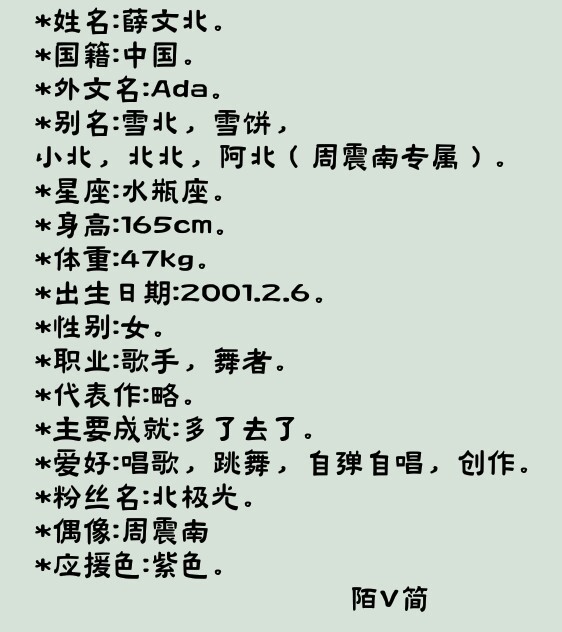 *姓名:薛文北。
*国籍:中国。
*外文名:Ada。
*别名:雪北，雪饼，
小北，北北，阿北（周震南专属）。
*星座:水瓶座。
*身高:165cm。
*体重:47kg。
*出生日期:2001.2.6。
*性别:女。
*职业:歌手，舞者。
*代表作:略。
*主要成就:多了去了。
*爱好:唱歌，跳舞，自弹自唱，创作。
*粉丝名:北极光。
*偶像:周震南
*应援色:紫色。

陌V简